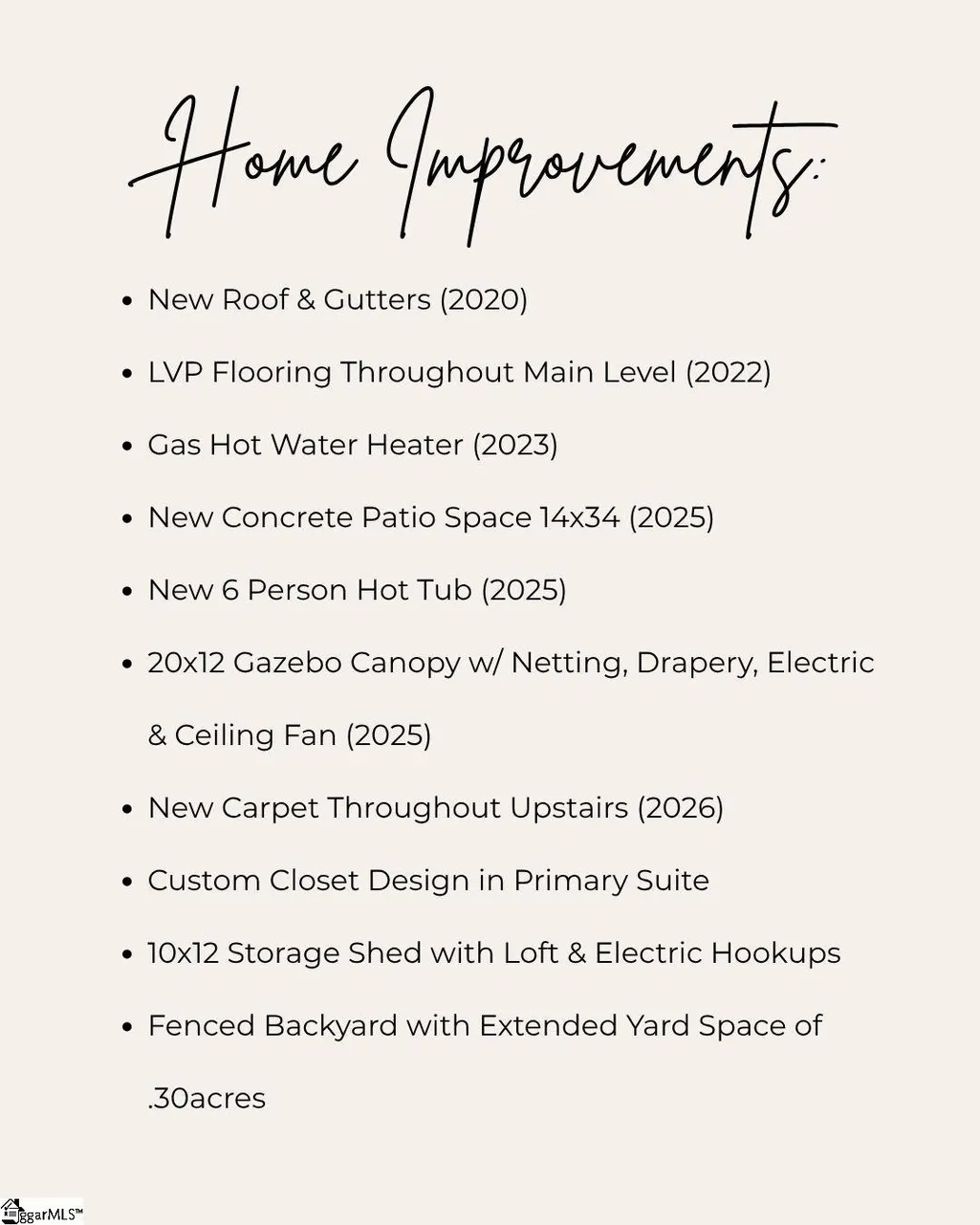 Home Improvements:

• New Roof & Gutters (2020)
• LVP Flooring Throughout Main Level (2022)
• Gas Hot Water Heater (2023)
• New Concrete Patio Space 14x34 (2025)
• New 6 Person Hot Tub (2025)
• 20x12 Gazebo Canopy w/ Netting, Drapery, Electric & Ceiling Fan (2025)
• New Carpet Throughout Upstairs (2026)
• Custom Closet Design in Primary Suite
• 10x12 Storage Shed with Loft & Electric Hookups
• Fenced Backyard with Extended Yard Space of .30acres

ggarMLS™